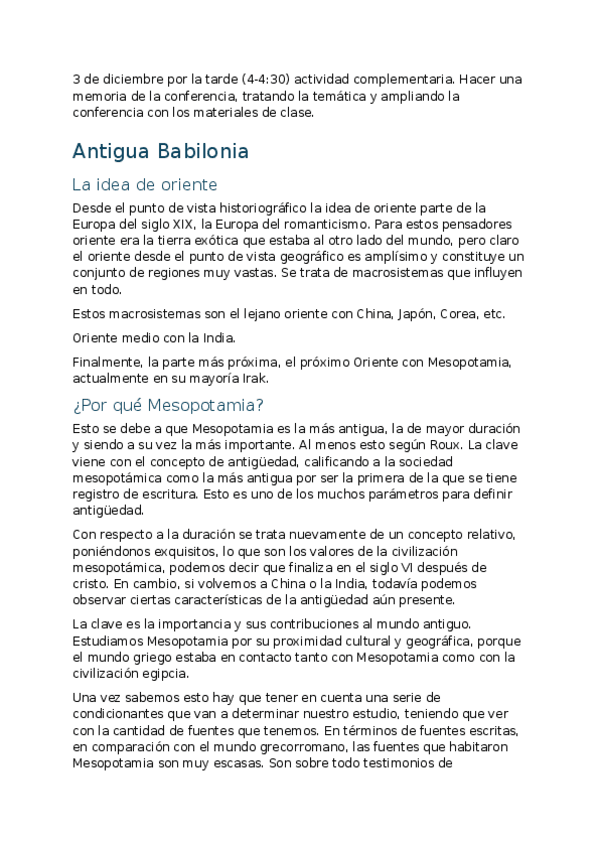 3 de diciembre por la tarde (4-4:30) actividad complementaria. Hacer una memoria de la conferencia, tratando la temática y ampliando la conferencia con los materiales de clase.

Antigua Babilonia

La idea de oriente

Desde el punto de vista historiográfico la idea de oriente parte de la Europa del siglo XIX, la Europa del romanticismo. Para estos pensadores oriente era la tierra exótica que estaba al otro lado del mundo, pero claro el oriente desde el punto de vista geográfico es amplísimo y constituye un conjunto de regiones muy vastas. Se trata de macrosistemas que influyen en todo.

Estos macrosistemas son el lejano oriente con China, Japón, Corea, etc.

Oriente medio con la India.

Finalmente, la parte más próxima, el próximo Oriente con Mesopotamia, actualmente en su mayoría Irak.

¿Por qué Mesopotamia?

Esto se debe a que Mesopotamia es la más antigua, la de mayor duración y siendo a su vez la más importante. Al menos esto según Roux. La clave viene con el concepto de antigüedad, calificando a la sociedad mesopotámica como la más antigua por ser la primera de la que se tiene registro de escritura. Esto es uno de los muchos parámetros para definir antigüedad.

Con respecto a la duración se trata nuevamente de un concepto relativo, poniéndonos exquisitos, lo que son los valores de la civilización mesopotámica, podemos decir que finaliza en el siglo VI después de cristo. En cambio, si volvemos a China o la India, todavía podemos observar ciertas características de la antigüedad aún presente.

La clave es la importancia y sus contribuciones al mundo antiguo. Estudiamos Mesopotamia por su proximidad cultural y geográfica, porque el mundo griego estaba en contacto tanto con Mesopotamia como con la civilización egipcia.

Una vez sabemos esto hay que tener en cuenta una serie de condicionantes que van a determinar nuestro estudio, teniendo que ver con la cantidad de fuentes que tenemos. En términos de fuentes escritas, en comparación con el mundo grecorromano, las fuentes que habitaron Mesopotamia son muy escasas. Son sobre todo testimonios de